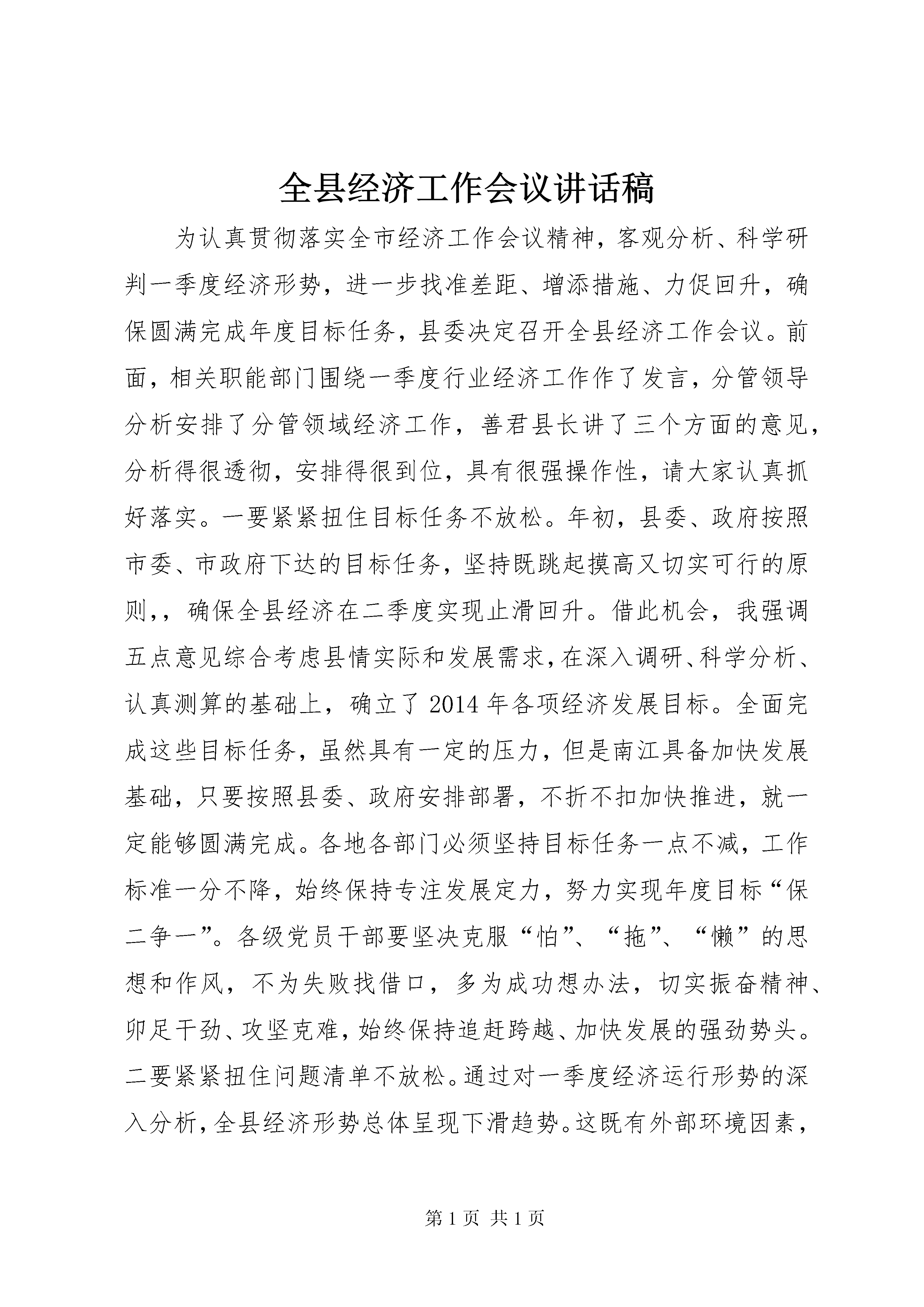 全县经济工作会议讲话稿

为认真贯彻落实全市经济工作会议精神，客观分析、科学研判一季度经济形势，进一步找准差距、增添措施、力促回升，确保圆满完成年度目标任务，县委决定召开全县经济工作会议。前面，相关职能部门围绕一季度行业经济工作作了发言，分管领导分析安排了分管领域经济工作，善君县长讲了三个方面的意见，分析得很透彻，安排得很到位，具有很强操作性，请大家认真抓好落实。一要紧紧扭住目标任务不放松。年初，县委、政府按照市委、市政府下达的目标任务，坚持既跳起摸高又切实可行的原则,，确保全县经济在二季度实现止滑回升。借此机会，我强调五点意见综合考虑县情实际和发展需求,在深入调研、科学分析、认真测算的基础上，确立了2014年各项经济发展目标。全面完成这些目标任务，虽然具有一定的压力，但是南江具备加快发展基础，只要按照县委、政府安排部署，不折不扣加快推进，就一定能够圆满完成。各地各部门必须坚持目标任务一点不减，工作标准一分不降，始终保持专注发展定力，努力实现年度目标“保二争一”。各级党员干部要坚决克服“怕”、“拖”、“懒”的思想和作风，不为失败找借口，多为成功想办法，切实振奋精神、卯足干劲、攻坚克难，始终保持追赶跨越、加快发展的强劲势头。二要紧紧扭住问题清单不放松。通过对一季度经济运行形势的深入分析，全县经济形势总体呈现下滑趋势。这既有外部环境因素，

第1页 共1页